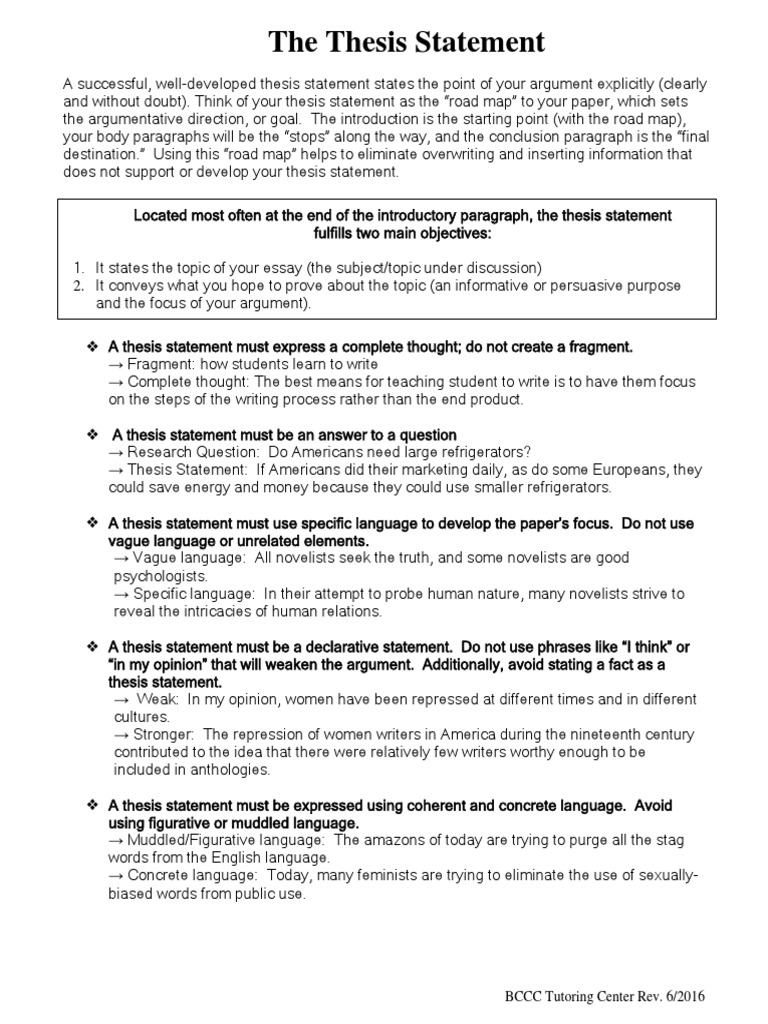 The Thesis Statement

A successful, well-developed thesis statement states the point of your argument explicitly (clearly and without doubt). Think of your thesis statement as the "road map" to your paper, which sets the argumentative direction, or goal. The introduction is the starting point (with the road map), your body paragraphs will be the "stops" along the way, and the conclusion paragraph is the "final destination." Using this "road map" helps to eliminate overwriting and inserting information that does not support or develop your thesis statement.

Located most often at the end of the introductory paragraph, the thesis statement fulfills two main objectives:

1. It states the topic of your essay (the subject/topic under discussion)
2. It conveys what you hope to prove about the topic (an informative or persuasive purpose and the focus of your argument).

❖ A thesis statement must express a complete thought; do not create a fragment.
→ Fragment: how students learn to write
→ Complete thought: The best means for teaching student to write is to have them focus on the steps of the writing process rather than the end product.

❖ A thesis statement must be an answer to a question
→ Research Question: Do Americans need large refrigerators?
→ Thesis Statement: If Americans did their marketing daily, as do some Europeans, they could save energy and money because they could use smaller refrigerators.

❖ A thesis statement must use specific language to develop the paper's focus. Do not use vague language or unrelated elements.
→ Vague language: All novelists seek the truth, and some novelists are good psychologists.
→ Specific language: In their attempt to probe human nature, many novelists strive to reveal the intricacies of human relations.

❖ A thesis statement must be a declarative statement. Do not use phrases like "I think" or "in my opinion" that will weaken the argument. Additionally, avoid stating a fact as a thesis statement.
→ Weak: In my opinion, women have been repressed at different times and in different cultures.
→ Stronger: The repression of women writers in America during the nineteenth century contributed to the idea that there were relatively few writers worthy enough to be included in anthologies.

❖ A thesis statement must be expressed using coherent and concrete language. Avoid using figurative or muddled language.
→ Muddled/Figurative language: The amazons of today are trying to purge all the stag words from the English language.
→ Concrete language: Today, many feminists are trying to eliminate the use of sexually-biased words from public use.

BCCC Tutoring Center Rev. 6/2016